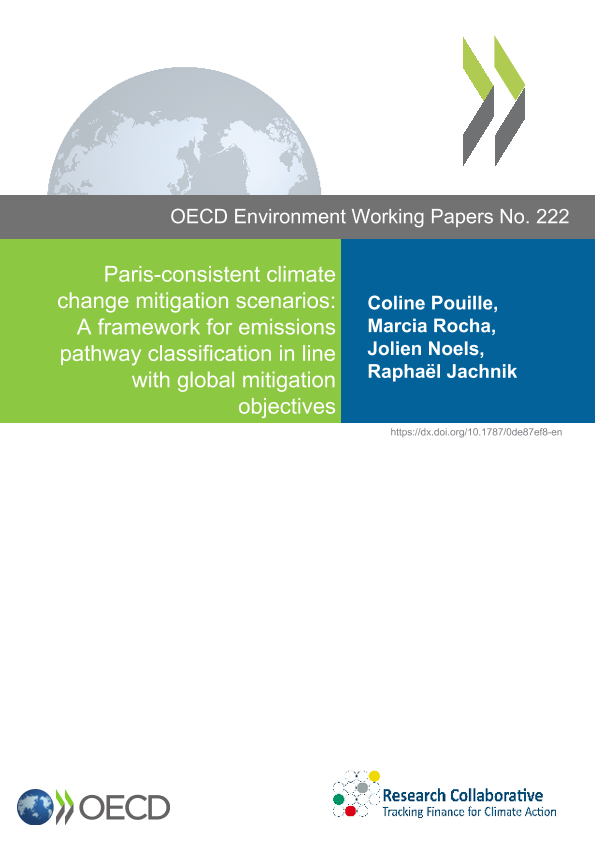 OECD Environment Working Papers No. 222

Paris-consistent climate change mitigation scenarios: A framework for emissions pathway classification in line with global mitigation objectives

Coline Pouille, Marcia Rocha, Jolien Noels, Raphaël Jachnik

https://dx.doi.org/10.1787/0de87ef8-en

OECD

Research Collaborative
Tracking Finance for Climate Action